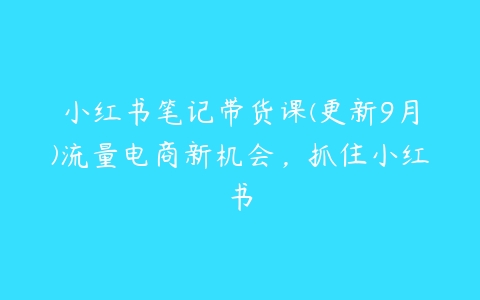 小红书笔记带货课(更新9月)流量电商新机会，抓住小红书